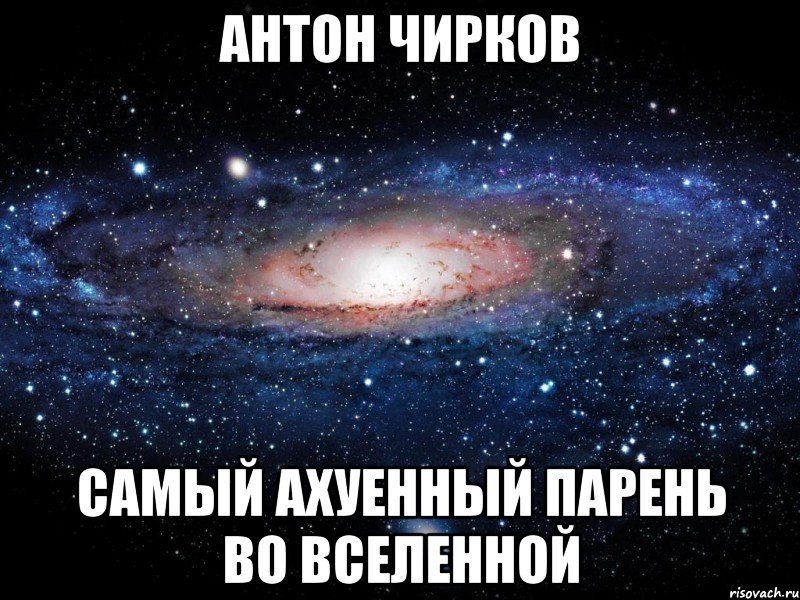 АНТОН ЧИРКОВ

САМЫЙ АХУЕННЫЙ ПАРЕНЬ ВО ВСЕЛЕННОЙ

risovach.ru